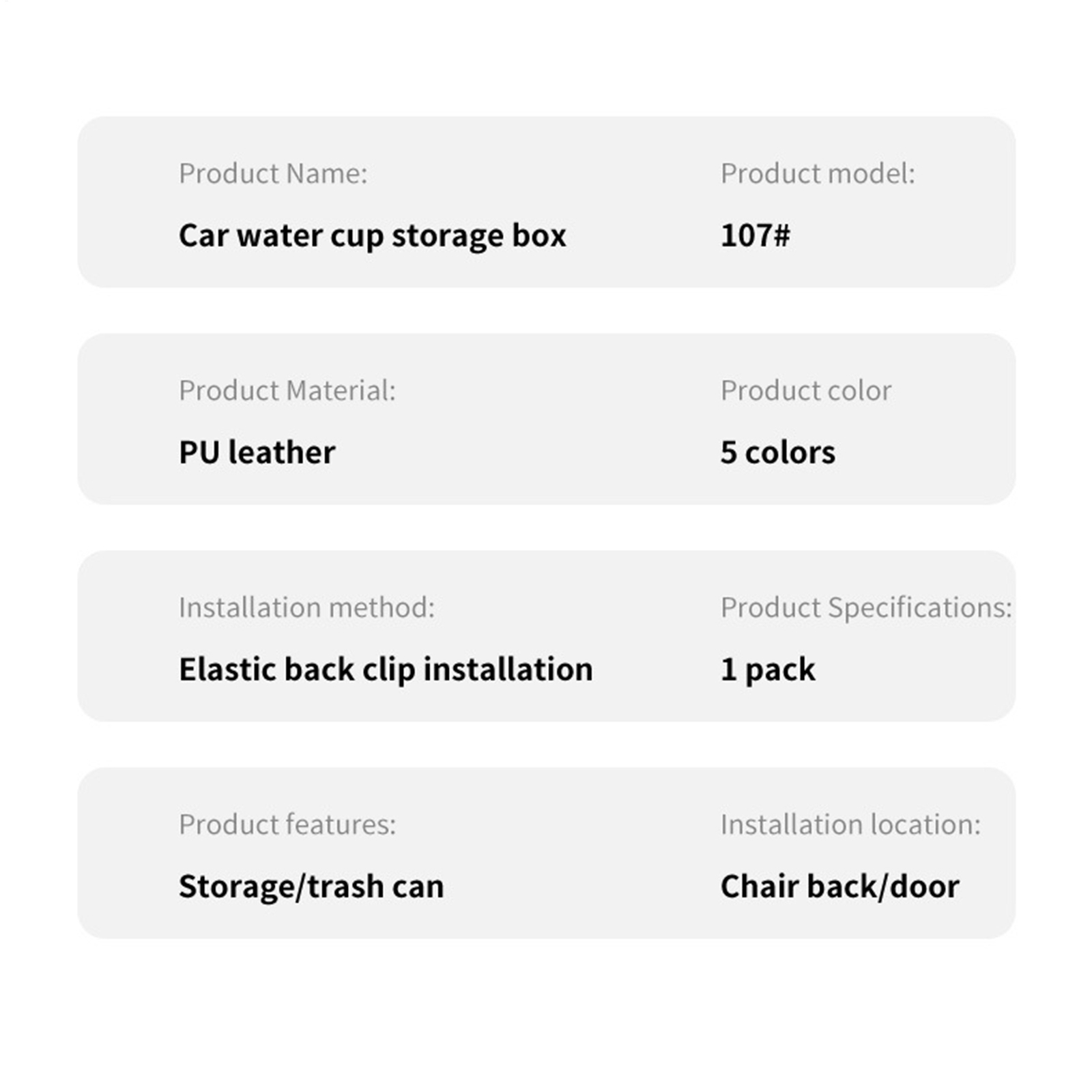 Product Name:

Car water cup storage box

Product model:

107#

Product Material:

PU leather

Product color

5 colors

Installation method:

Elastic back clip installation

Product Specifications:

1 pack

Product features:

Storage/trash can

Installation location:

Chair back/door